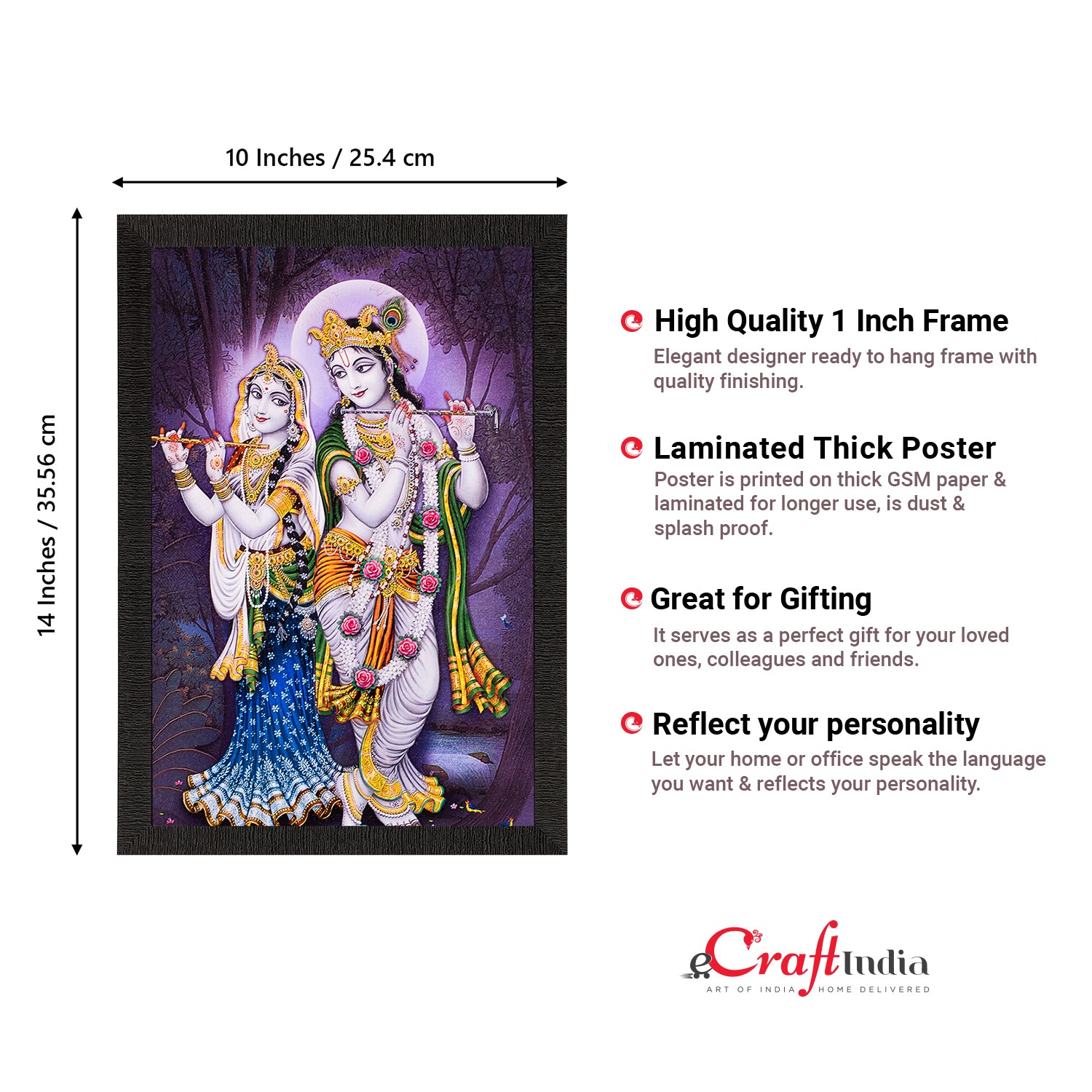 10 Inches / 25.4 cm

14 Inches / 35.56 cm

High Quality 1 Inch Frame
Elegant designer ready to hang frame with quality finishing.

Laminated Thick Poster
Poster is printed on thick GSM paper & laminated for longer use, is dust & splash proof.

Great for Gifting
It serves as a perfect gift for your loved ones, colleagues and friends.

Reflect your personality
Let your home or office speak the language you want & reflects your personality.

eCraftIndia
ART OF INDIA HOME DELIVERED